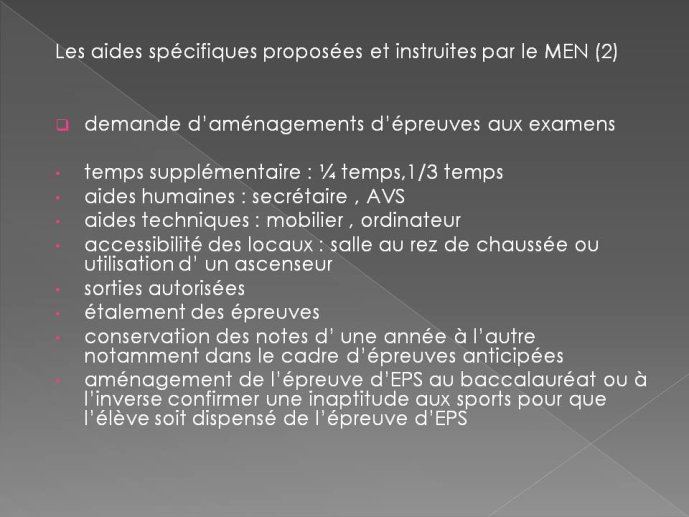 Les aides spécifiques proposées et instruites par le MEN (2)

❑ demande d'aménagements d'épreuves aux examens

• temps supplémentaire : ¼ temps,1/3 temps
• aides humaines : secrétaire , AVS
• aides techniques : mobilier , ordinateur
• accessibilité des locaux : salle au rez de chaussée ou utilisation d' un ascenseur
• sorties autorisées
• étalement des épreuves
• conservation des notes d' une année à l'autre notamment dans le cadre d'épreuves anticipées
• aménagement de l'épreuve d'EPS au baccalauréat ou à l'inverse confirmer une inaptitude aux sports pour que l'élève soit dispensé de l'épreuve d'EPS